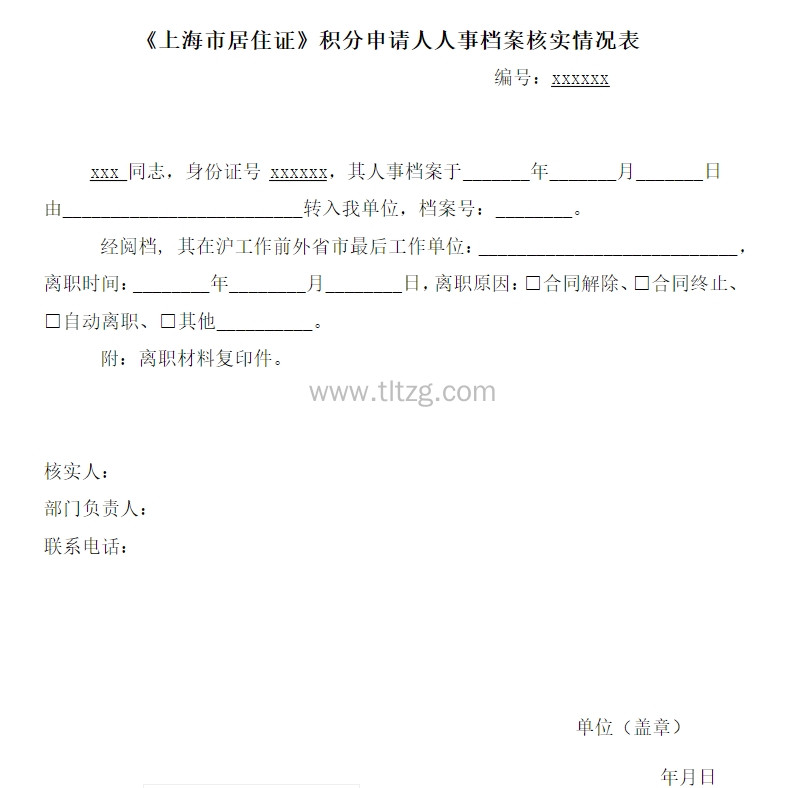 《上海市居住证》积分申请人人事档案核实情况表

编号：xxxxxx

xxx 同志，身份证号 xxxxxx，其人事档案于_______年_______月_______日由_________________________转入我单位，档案号：________。

经阅档，其在沪工作前外省市最后工作单位：___________________________，离职时间：________年________月________日，离职原因：□合同解除、□合同终止、□自动离职、□其他__________。

附：离职材料复印件。

www.tltzg.com

核实人：
部门负责人：
联系电话：

单位（盖章）

年月日